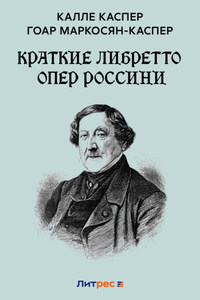 КАЛЛЕ КАСПЕР
ГОАР МАРКОСЯН-КАСПЕР

КРАТКИЕ ЛИБРЕТТО
ОПЕР РОССИНИ

Литрес